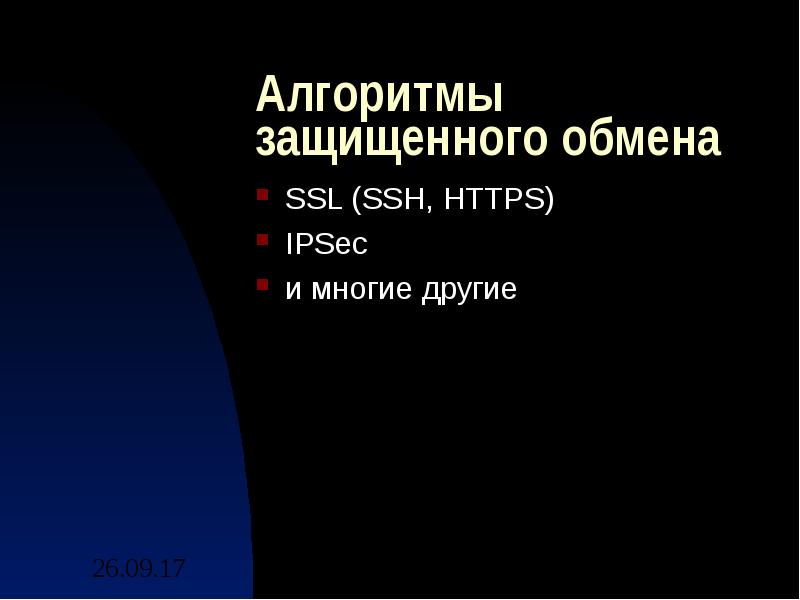 Алгоритмы защищенного обмена

SSL (SSH, HTTPS)
IPSec
и многие другие

26.09.17